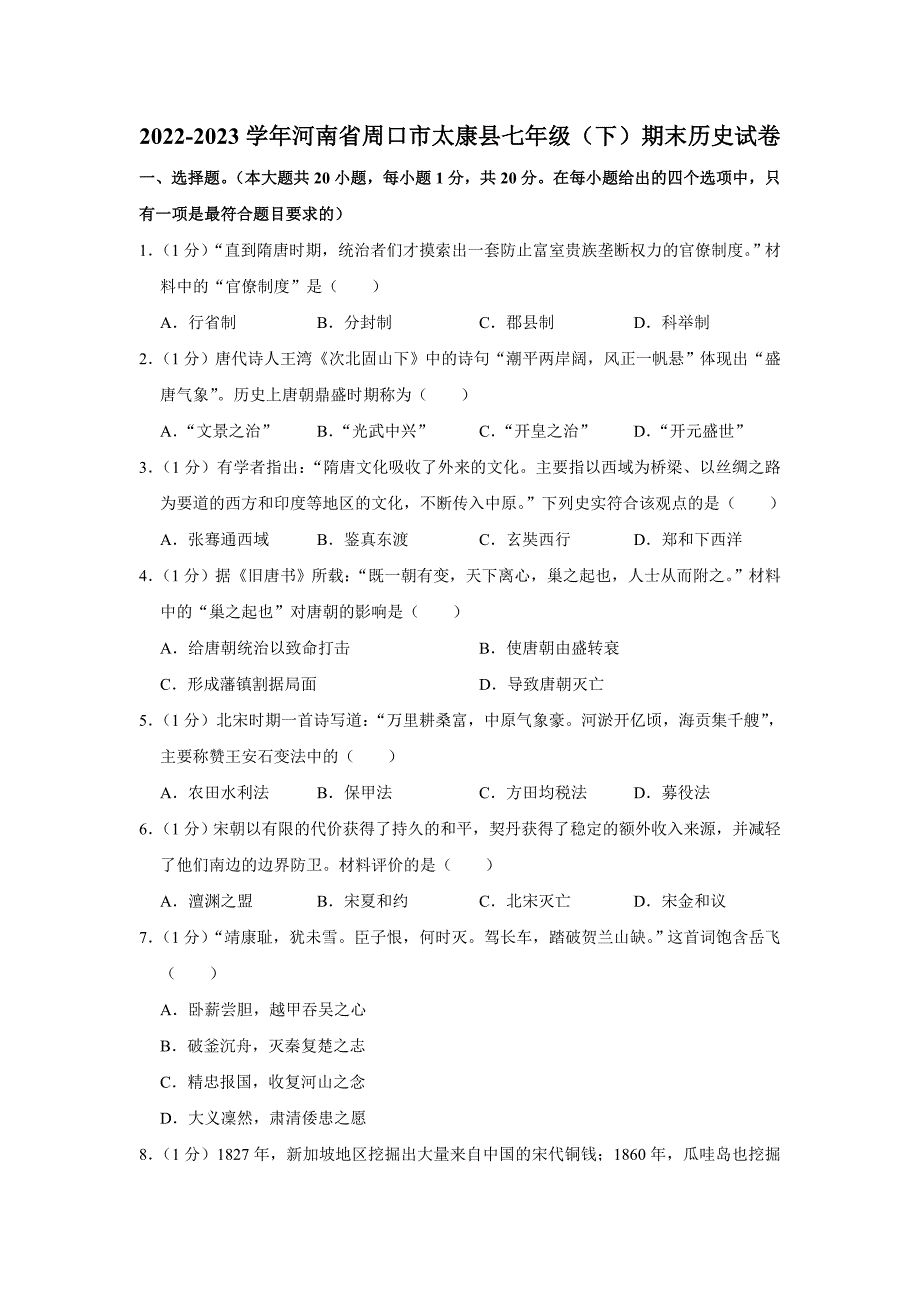 2022-2023 学年河南省周口市太康县七年级（下）期末历史试卷

一、选择题。（本大题共 20 小题，每小题 1 分，共 20 分。在每小题给出的四个选项中，只有一项是最符合题目要求的）

1．（1 分）“直到隋唐时期，统治者们才摸索出一套防止富室贵族垄断权力的官僚制度。”材料中的“官僚制度”是（　　）

A．行省制　　B．分封制　　C．郡县制　　D．科举制

2．（1 分）唐代诗人王湾《次北固山下》中的诗句“潮平两岸阔，风正一帆悬”体现出“盛唐气象”。历史上唐朝鼎盛时期称为（　　）

A．“文景之治”　　B．“光武中兴”　　C．“开皇之治”　　D．“开元盛世”

3．（1 分）有学者指出：“隋唐文化吸收了外来的文化。主要指以西域为桥梁、以丝绸之路为要道的西方和印度等地区的文化，不断传入中原。”下列史实符合该观点的是（　　）

A．张骞通西域　　B．鉴真东渡　　C．玄奘西行　　D．郑和下西洋

4．（1 分）据《旧唐书》所载：“既一朝有变，天下离心，巢之起也，人士从而附之。”材料中的“巢之起也”对唐朝的影响是（　　）

A．给唐朝统治以致命打击　　B．使唐朝由盛转衰

C．形成藩镇割据局面　　D．导致唐朝灭亡

5．（1 分）北宋时期一首诗写道：“万里耕桑富，中原气象豪。河淤开亿顷，海贡集千艘”，主要称赞王安石变法中的（　　）

A．农田水利法　　B．保甲法　　C．方田均税法　　D．募役法

6．（1 分）宋朝以有限的代价获得了持久的和平，契丹获得了稳定的额外收入来源，并减轻了他们南边的边界防卫。材料评价的是（　　）

A．澶渊之盟　　B．宋夏和约　　C．北宋灭亡　　D．宋金和议

7．（1 分）“靖康耻，犹未雪。臣子恨，何时灭。驾长车，踏破贺兰山缺。”这首词饱含岳飞（　　）

A．卧薪尝胆，越甲吞吴之心

B．破釜沉舟，灭秦复楚之志

C．精忠报国，收复河山之念

D．大义凛然，肃清倭患之愿

8．（1 分）1827 年，新加坡地区挖掘出大量来自中国的宋代铜钱；1860 年，瓜哇岛也挖掘